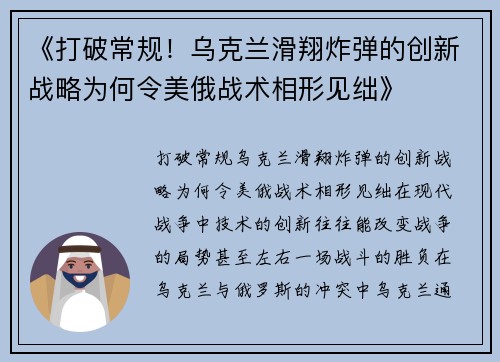 《打破常规！乌克兰滑翔炸弹的创新战略为何令美俄战术相形见绌》

打破常规乌克兰滑翔炸弹的创新战略为何令美俄战术相形见绌在现代战争中技术的创新往往能改变战争的局势甚至左右一场战斗的胜负在乌克兰与俄罗斯的冲突中乌克兰通